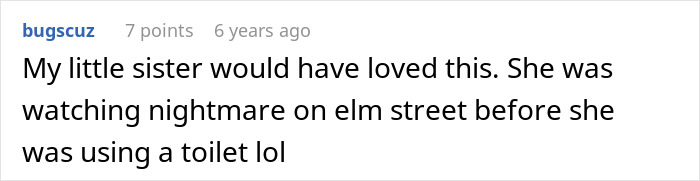 bugscuz 7 points 6 years ago

My little sister would have loved this. She was watching nightmare on elm street before she was using a toilet lol